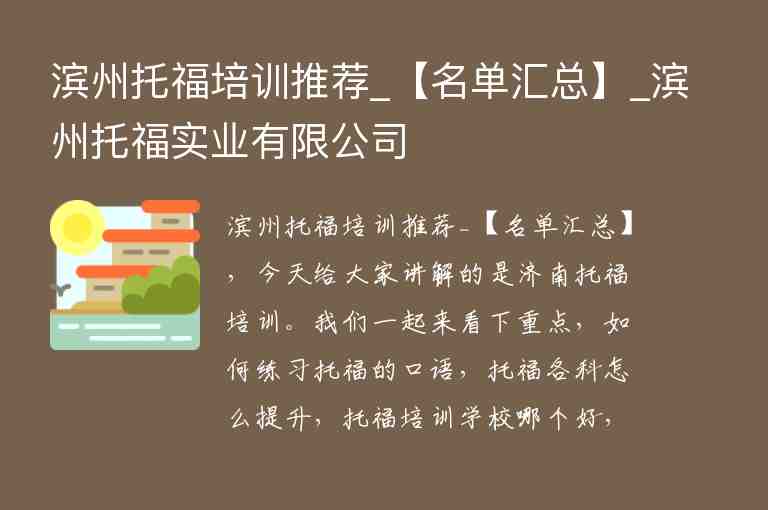 滨州托福培训推荐_【名单汇总】_滨州托福实业有限公司

滨州托福培训推荐_【名单汇总】，今天给大家讲解的是济南托福培训。我们一起来看下重点，如何练习托福的口语，托福各科怎么提升，托福培训学校哪个好，